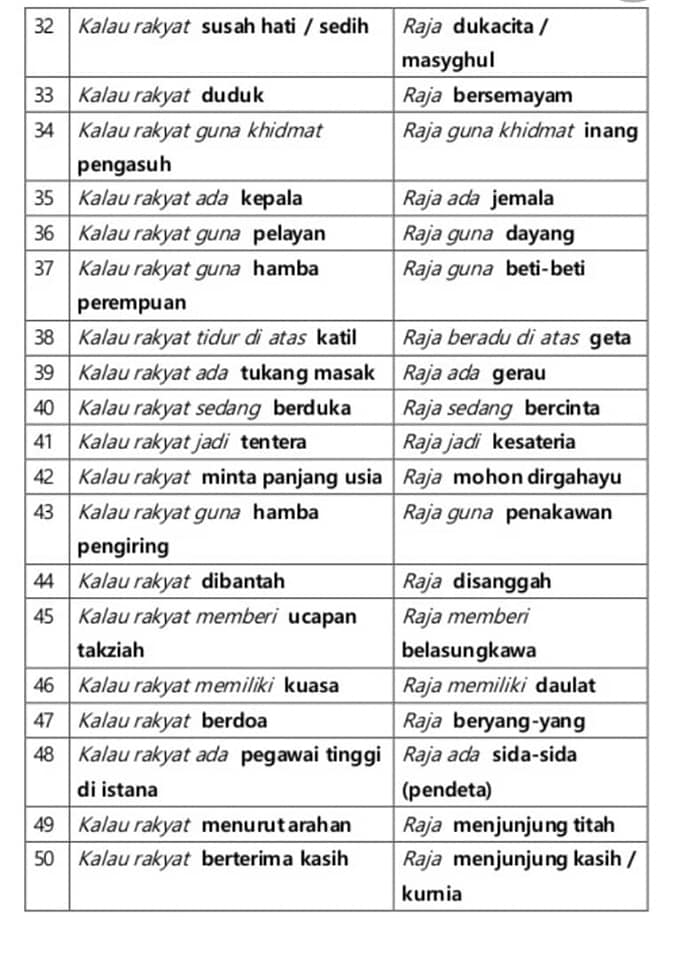 | 32 | Kalau rakyat susah hati / sedih | Raja dukacita / masyghul |
|---|---|---|
| 33 | Kalau rakyat duduk | Raja bersemayam |
| 34 | Kalau rakyat guna khidmat pengasuh | Raja guna khidmat inang |
| 35 | Kalau rakyat ada kepala | Raja ada jemala |
| 36 | Kalau rakyat guna pelayan | Raja guna dayang |
| 37 | Kalau rakyat guna hamba perempuan | Raja guna beti-beti |
| 38 | Kalau rakyat tidur di atas katil | Raja beradu di atas geta |
| 39 | Kalau rakyat ada tukang masak | Raja ada gerau |
| 40 | Kalau rakyat sedang berduka | Raja sedang bercinta |
| 41 | Kalau rakyat jadi tentera | Raja jadi kesateria |
| 42 | Kalau rakyat minta panjang usia | Raja mohon dirgahayu |
| 43 | Kalau rakyat guna hamba pengiring | Raja guna penakawan |
| 44 | Kalau rakyat dibantah | Raja disanggah |
| 45 | Kalau rakyat memberi ucapan takziah | Raja memberi belasungkawa |
| 46 | Kalau rakyat memiliki kuasa | Raja memiliki daulat |
| 47 | Kalau rakyat berdoa | Raja beryang-yang |
| 48 | Kalau rakyat ada pegawai tinggi di istana | Raja ada sida-sida (pendeta) |
| 49 | Kalau rakyat menurut arahan | Raja menjunjung titah |
| 50 | Kalau rakyat berterima kasih | Raja menjunjung kasih / kurnia |